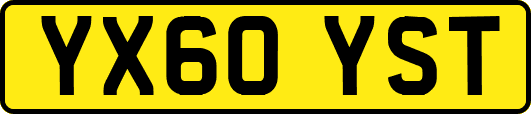 YX60 YST